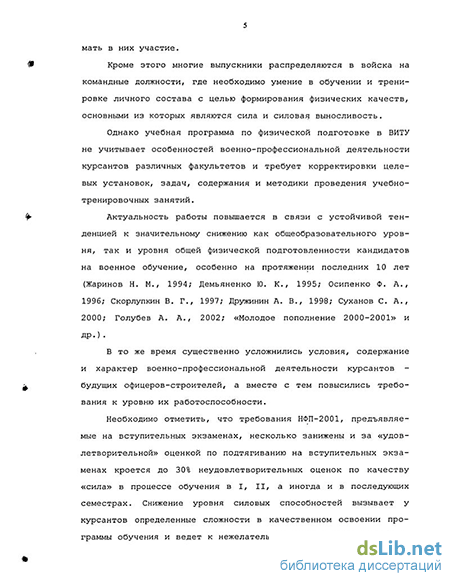 5

мать в них участие.

Кроме этого многие выпускники распределяются в войска на командные должности, где необходимо умение в обучении и тренировке личного состава с целью формирования физических качеств, основными из которых являются сила и силовая выносливость.

Однако учебная программа по физической подготовке в ВИТУ не учитывает особенностей военно-профессиональной деятельности курсантов различных факультетов и требует корректировки целевых установок, задач, содержания и методики проведения учебно-тренировочных занятий.

Актуальность работы повышается в связи с устойчивой тенденцией к значительному снижению как общеобразовательного уровня, так и уровня общей физической подготовленности кандидатов на военное обучение, особенно на протяжении последних 10 лет (Жаринов Н. М., 1994; Демьяненко Ю. К., 1995; Осипенко Ф. А., 1996; Скорлупкин В. Г., 1997; Дружинин А. В., 1998; Суханов С. А., 2000; Голубев А. А., 2002; «Молодое пополнение 2000-2001» и др.).

В то же время существенно усложнились условия, содержание и характер военно-профессиональной деятельности курсантов - будущих офицеров-строителей, а вместе с тем повысились требования к уровню их работоспособности.

Необходимо отметить, что требования НФП-2001, предъявляемые на вступительных экзаменах, несколько занижены и за «удовлетворительной» оценкой по подтягиванию на вступительных экзаменах кроется до 30% неудовлетворительных оценок по качеству «сила» в процессе обучения в I, II, а иногда и в последующих семестрах. Снижение уровня силовых способностей вызывает у курсантов определенные сложности в качественном освоении программы обучения и ведет к нежелатель

dsLib.net
библиотека диссертаций